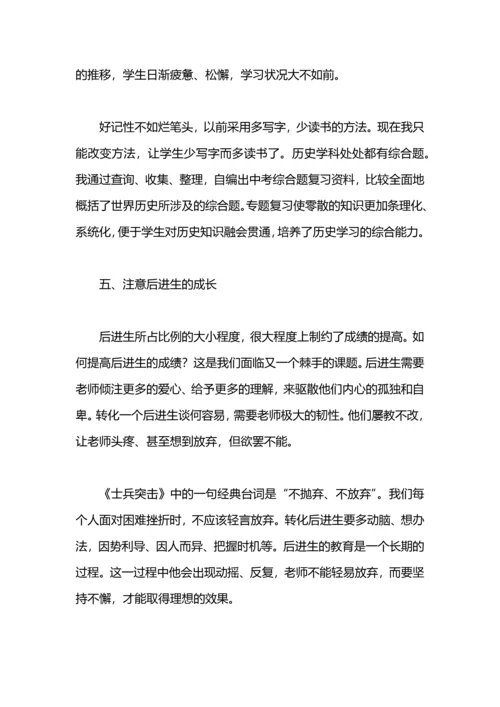 的推移，学生日渐疲惫、松懈，学习状况大不如前。

好记性不如烂笔头，以前采用多写字，少读书的方法。现在我只能改变方法，让学生少写字而多读书了。历史学科处处都有综合题。我通过查询、收集、整理，自编出中考综合题复习资料，比较全面地概括了世界历史所涉及的综合题。专题复习使零散的知识更加条理化、系统化，便于学生对历史知识融会贯通，培养了历史学习的综合能力。

五、注意后进生的成长

后进生所占比例的大小程度，很大程度上制约了成绩的提高。如何提高后进生的成绩？这是我们面临又一个棘手的课题。后进生需要老师倾注更多的爱心、给予更多的理解，来驱散他们内心的孤独和自卑。转化一个后进生谈何容易，需要老师极大的韧性。他们屡教不改，让老师头疼、甚至想到放弃，但欲罢不能。

《士兵突击》中的一句经典台词是“不抛弃、不放弃”。我们每个人面对困难挫折时，不应该轻言放弃。转化后进生要多动脑、想办法，因势利导、因人而异、把握时机等。后进生的教育是一个长期的过程。这一过程中他会出现动摇、反复，老师不能轻易放弃，而要坚持不懈，才能取得理想的效果。